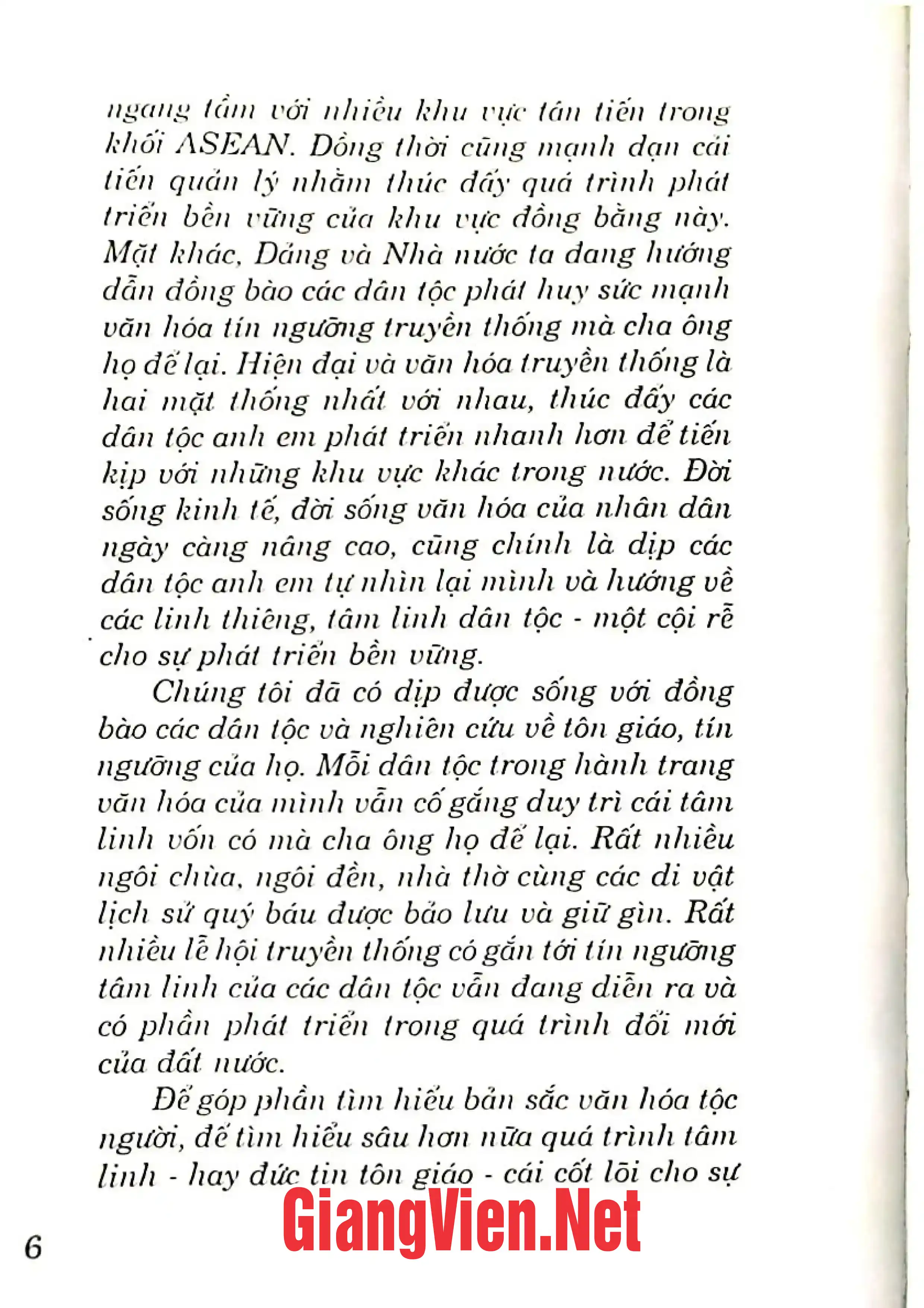 ngang tầm với nhiều khu vực tân tiến trong khối ASEAN. Đồng thời cũng mạnh dạn cải tiến quản lý nhằm thúc đẩy quá trình phát triển bền vững của khu vực đồng bằng này. Mặt khác, Đảng và Nhà nước ta đang hướng dẫn đồng bào các dân tộc phát huy sức mạnh văn hóa tín ngưỡng truyền thống mà cha ông họ để lại. Hiện đại và văn hóa truyền thống là hai mặt thống nhất với nhau, thúc đẩy các dân tộc anh em phát triển nhanh hơn để tiến kịp với những khu vực khác trong nước. Đời sống kinh tế, đời sống văn hóa của nhân dân ngày càng nâng cao, cũng chính là dịp các dân tộc anh em tự nhìn lại mình và hướng về các linh thiêng, tâm linh dân tộc - một cội rễ cho sự phát triển bền vững.

Chúng tôi đã có dịp được sống với đồng bào các dân tộc và nghiên cứu về tôn giáo, tín ngưỡng của họ. Mỗi dân tộc trong hành trang văn hóa của mình vẫn cố gắng duy trì cái tâm linh vốn có mà cha ông họ để lại. Rất nhiều ngôi chùa, ngôi đền, nhà thờ cùng các di vật lịch sử quý báu được bảo lưu và giữ gìn. Rất nhiều lễ hội truyền thống có gắn tới tín ngưỡng tâm linh của các dân tộc vẫn đang diễn ra và có phần phát triển trong quá trình đổi mới của đất nước.

Để góp phần tìm hiểu bản sắc văn hóa tộc người, để tìm hiểu sâu hơn nữa quá trình tâm linh - hay đức tin tôn giáo - cái cốt lõi cho sự

6

GiangVien.Net